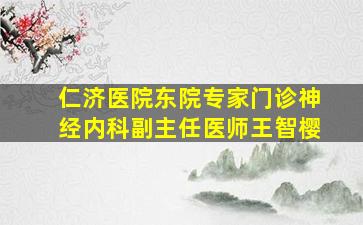 仁济医院东院专家门诊神经内科副主任医师王智樱